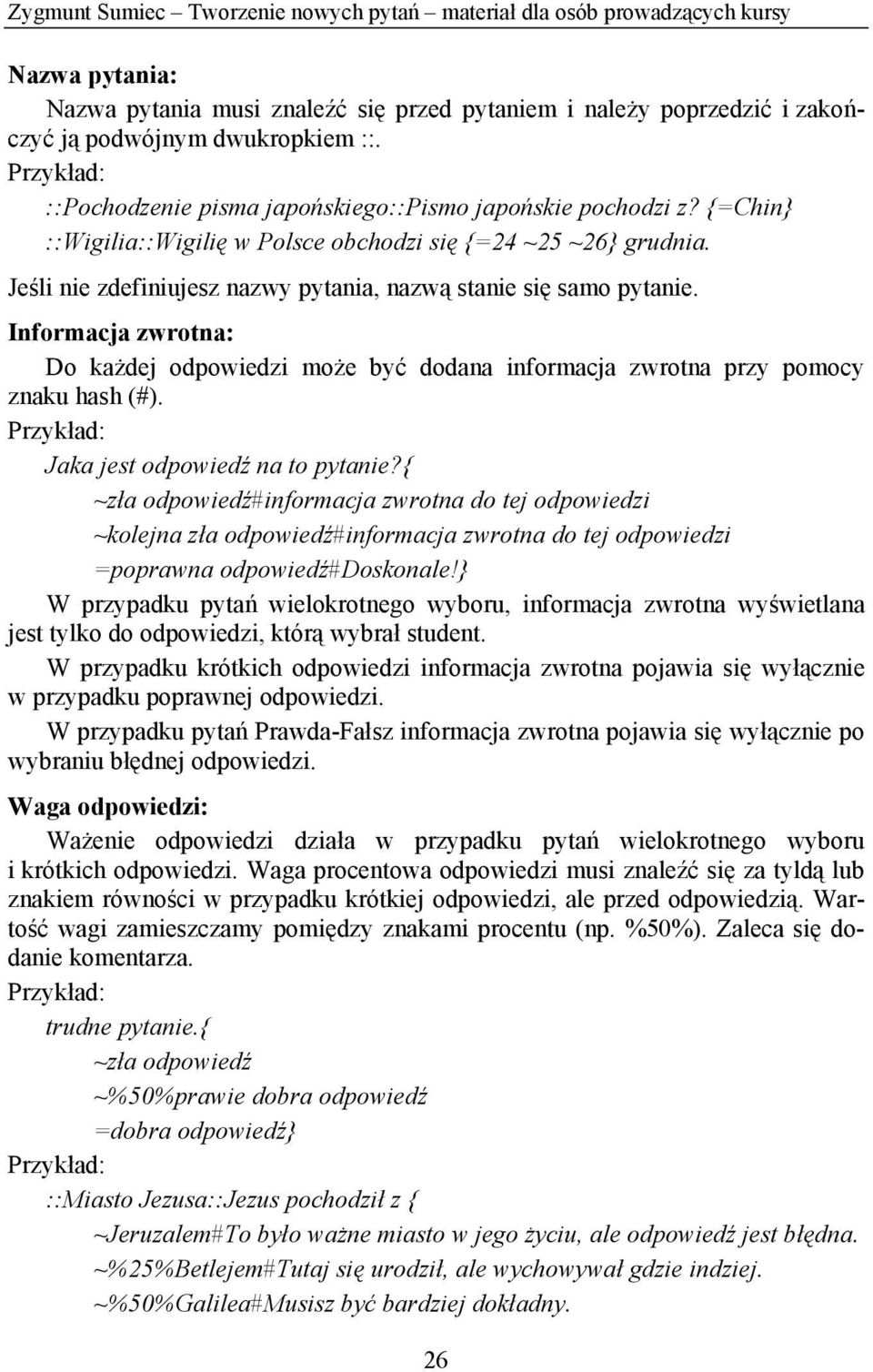 Zygmunt Sumiec – Tworzenie nowych pytań – materiał dla osób prowadzących kursy

Nazwa pytania:

Nazwa pytania musi znaleźć się przed pytaniem i należy poprzedzić i zakończyć ją podwójnym dwukropkiem ::.

Przykład:

::Pochodzenie pisma japońskiego::Pismo japońskie pochodzi z? {=Chin}

::Wigilia::Wigilię w Polsce obchodzi się {=24 ~25 ~26} grudnia.

Jeśli nie zdefiniujesz nazwy pytania, nazwą stanie się samo pytanie.

Informacja zwrotna:

Do każdej odpowiedzi może być dodana informacja zwrotna przy pomocy znaku hash (#).

Przykład:

Jaka jest odpowiedź na to pytanie?{

~zła odpowiedź#informacja zwrotna do tej odpowiedzi

~kolejna zła odpowiedź#informacja zwrotna do tej odpowiedzi

=poprawna odpowiedź#Doskonale!}

W przypadku pytań wielokrotnego wyboru, informacja zwrotna wyświetlana jest tylko do odpowiedzi, którą wybrał student.

W przypadku krótkich odpowiedzi informacja zwrotna pojawia się wyłącznie w przypadku poprawnej odpowiedzi.

W przypadku pytań Prawda-Fałsz informacja zwrotna pojawia się wyłącznie po wybraniu błędnej odpowiedzi.

Waga odpowiedzi:

Ważenie odpowiedzi działa w przypadku pytań wielokrotnego wyboru i krótkich odpowiedzi. Waga procentowa odpowiedzi musi znaleźć się za tyldą lub znakiem równości w przypadku krótkiej odpowiedzi, ale przed odpowiedzią. Wartość wagi zamieszczamy pomiędzy znakami procentu (np. %50%). Zaleca się dodanie komentarza.

Przykład:

trudne pytanie.{

~zła odpowiedź

~%50%prawie dobra odpowiedź

=dobra odpowiedź}

Przykład:

::Miasto Jezusa::Jezus pochodził z {

~Jeruzalem#To było ważne miasto w jego życiu, ale odpowiedź jest błędna.

~%25%Betlejem#Tutaj się urodził, ale wychowywał gdzie indziej.

~%50%Galilea#Musisz być bardziej dokładny.

26